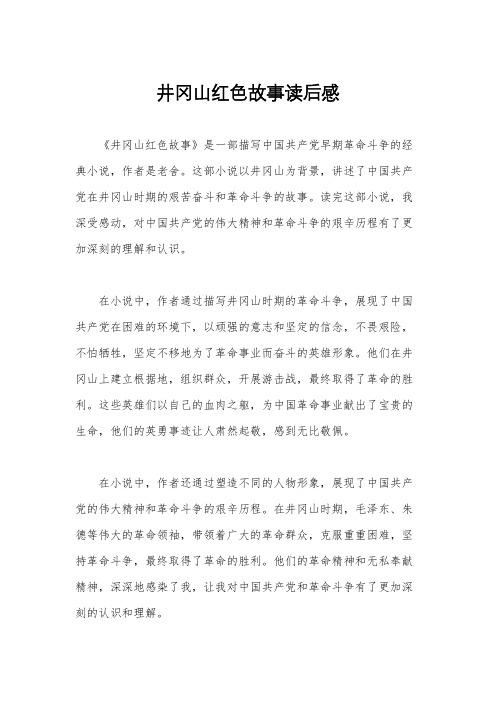 井冈山红色故事读后感

《井冈山红色故事》是一部描写中国共产党早期革命斗争的经典小说，作者是老舍。这部小说以井冈山为背景，讲述了中国共产党在井冈山时期的艰苦奋斗和革命斗争的故事。读完这部小说，我深受感动，对中国共产党的伟大精神和革命斗争的艰辛历程有了更加深刻的理解和认识。

在小说中，作者通过描写井冈山时期的革命斗争，展现了中国共产党在困难的环境下，以顽强的意志和坚定的信念，不畏艰险，不怕牺牲，坚定不移地为了革命事业而奋斗的英雄形象。他们在井冈山上建立根据地，组织群众，开展游击战，最终取得了革命的胜利。这些英雄们以自己的血肉之躯，为中国革命事业献出了宝贵的生命，他们的英勇事迹让人肃然起敬，感到无比敬佩。

在小说中，作者还通过塑造不同的人物形象，展现了中国共产党的伟大精神和革命斗争的艰辛历程。在井冈山时期，毛泽东、朱德等伟大的革命领袖，带领着广大的革命群众，克服重重困难，坚持革命斗争，最终取得了革命的胜利。他们的革命精神和无私奉献精神，深深地感染了我，让我对中国共产党和革命斗争有了更加深刻的认识和理解。